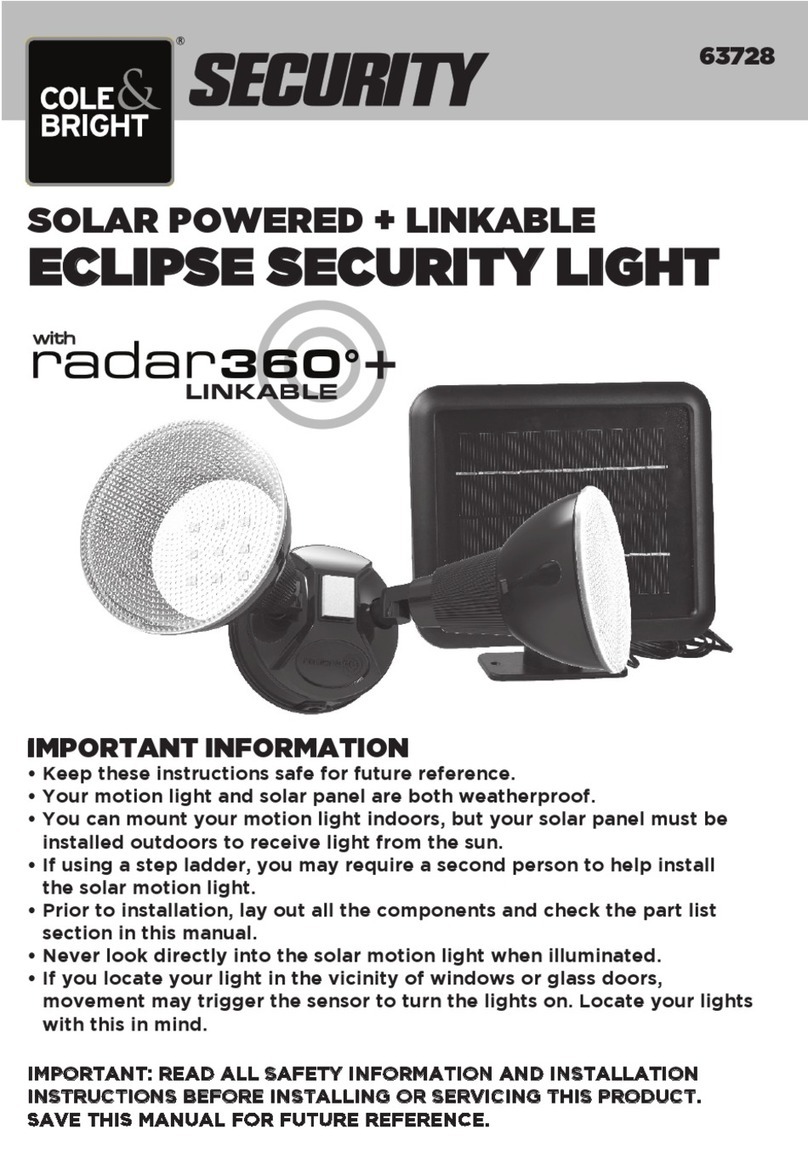 COLE & BRIGHT®

SECURITY

63728

SOLAR POWERED + LINKABLE
ECLIPSE SECURITY LIGHT

with radar360°+ LINKABLE

IMPORTANT INFORMATION
• Keep these instructions safe for future reference.
• Your motion light and solar panel are both weatherproof.
• You can mount your motion light indoors, but your solar panel must be installed outdoors to receive light from the sun.
• If using a step ladder, you may require a second person to help install the solar motion light.
• Prior to installation, lay out all the components and check the part list section in this manual.
• Never look directly into the solar motion light when illuminated.
• If you locate your light in the vicinity of windows or glass doors, movement may trigger the sensor to turn the lights on. Locate your lights with this in mind.

IMPORTANT: READ ALL SAFETY INFORMATION AND INSTALLATION INSTRUCTIONS BEFORE INSTALLING OR SERVICING THIS PRODUCT. SAVE THIS MANUAL FOR FUTURE REFERENCE.